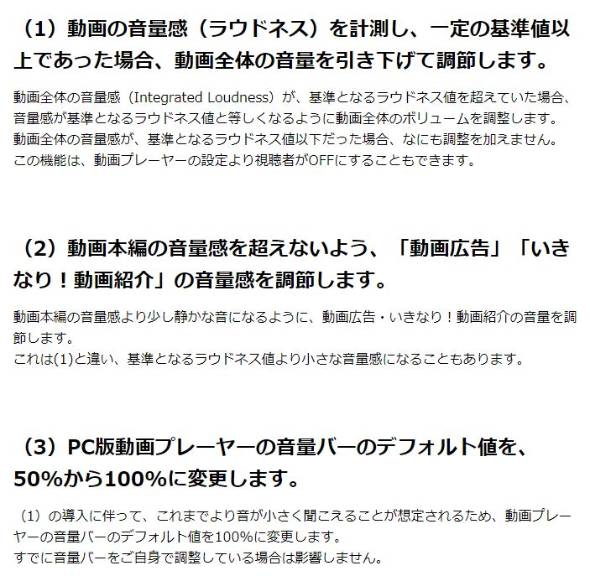 （1）動画の音量感（ラウドネス）を計測し、一定の基準値以上であった場合、動画全体の音量を引き下げて調節します。

動画全体の音量感（Integrated Loudness）が、基準となるラウドネス値を超えていた場合、音量感が基準となるラウドネス値と等しくなるように動画全体のボリュームを調整します。
動画全体の音量感が、基準となるラウドネス値以下だった場合、なにも調整を加えません。
この機能は、動画プレーヤーの設定より視聴者がOFFにすることもできます。

（2）動画本編の音量感を超えないよう、「動画広告」「いきなり！動画紹介」の音量感を調節します。

動画本編の音量感より少し静かな音になるように、動画広告・いきなり！動画紹介の音量を調節します。
これは(1)と違い、基準となるラウドネス値より小さな音量感になることもあります。

（3）PC版動画プレーヤーの音量バーのデフォルト値を、50%から100%に変更します。

（1）の導入に伴って、これまでより音が小さく聞こえることが想定されるため、動画プレーヤーの音量バーのデフォルト値を100%に変更します。
すでに音量バーをご自身で調整している場合は影響しません。